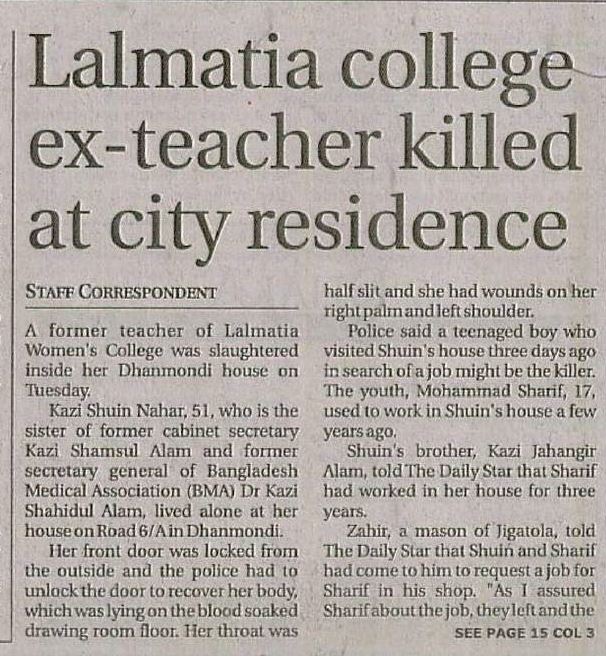 Lalmatia college ex-teacher killed at city residence

STAFF CORRESPONDENT

A former teacher of Lalmatia Women's College was slaughtered inside her Dhanmondi house on Tuesday.

Kazi Shuin Nahar, 51, who is the sister of former cabinet secretary Kazi Shamsul Alam and former secretary general of Bangladesh Medical Association (BMA) Dr Kazi Shahidul Alam, lived alone at her house on Road 6/A in Dhanmondi.

Her front door was locked from the outside and the police had to unlock the door to recover her body, which was lying on the blood soaked drawing room floor. Her throat was half slit and she had wounds on her right palm and left shoulder.

Police said a teenaged boy who visited Shuin's house three days ago in search of a job might be the killer. The youth, Mohammad Sharif, 17, used to work in Shuin's house a few years ago.

Shuin's brother, Kazi Jahangir Alam, told The Daily Star that Sharif had worked in her house for three years.

Zahir, a mason of Jigatola, told The Daily Star that Shuin and Sharif had come to him to request a job for Sharif in his shop. "As I assured Sharif about the job, they left and the

SEE PAGE 15 COL 3